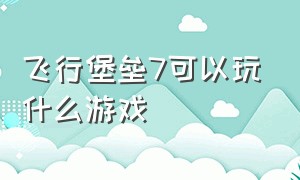 飞行堡垒7可以玩什么游戏